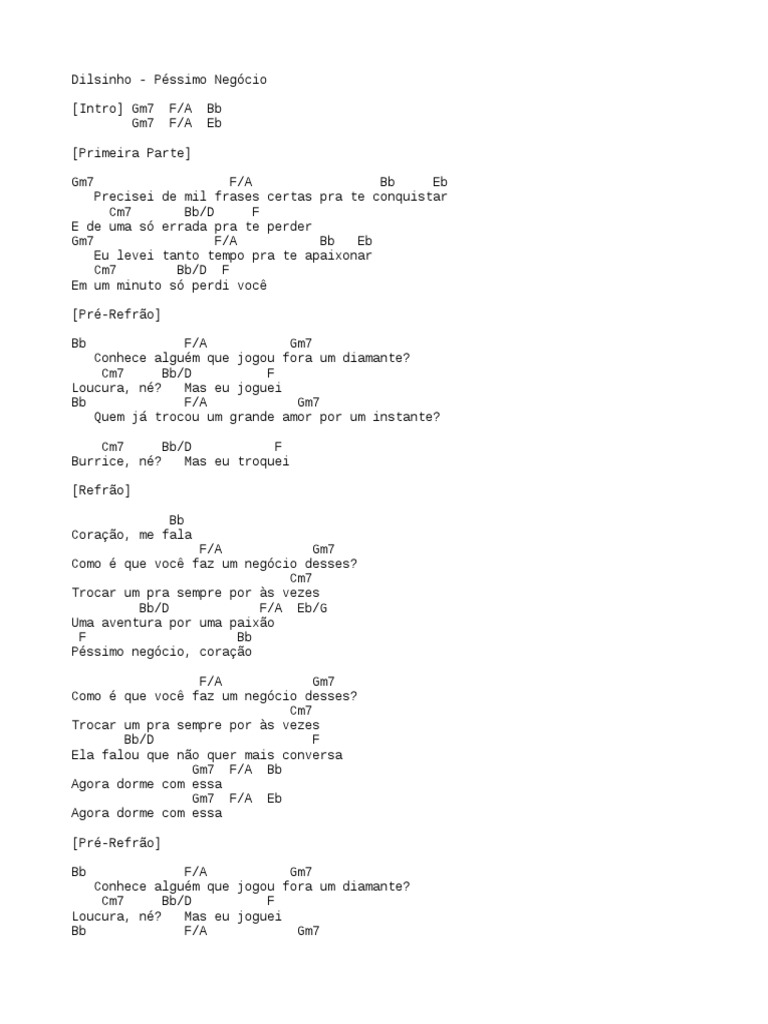 Dilsinho - Péssimo Negócio

[Intro] Gm7  F/A  Bb
        Gm7  F/A  Eb

[Primeira Parte]

Gm7                  F/A                 Bb     Eb
   Precisei de mil frases certas pra te conquistar
     Cm7       Bb/D     F
E de uma só errada pra te perder
Gm7                F/A           Bb   Eb
   Eu levei tanto tempo pra te apaixonar
   Cm7        Bb/D  F
Em um minuto só perdi você

[Pré-Refrão]

Bb             F/A          Gm7
   Conhece alguém que jogou fora um diamante?
    Cm7     Bb/D          F
Loucura, né?   Mas eu joguei
Bb             F/A           Gm7
   Quem já trocou um grande amor por um instante?

    Cm7     Bb/D           F
Burrice, né?   Mas eu troquei

[Refrão]

             Bb
Coração, me fala
                 F/A            Gm7
Como é que você faz um negócio desses?
                              Cm7
Trocar um pra sempre por às vezes
         Bb/D            F/A  Eb/G
Uma aventura por uma paixão
 F                    Bb
Péssimo negócio, coração

                 F/A            Gm7
Como é que você faz um negócio desses?
                              Cm7
Trocar um pra sempre por às vezes
       Bb/D                     F
Ela falou que não quer mais conversa
                Gm7  F/A  Bb
Agora dorme com essa
                Gm7  F/A  Eb
Agora dorme com essa

[Pré-Refrão]

Bb             F/A          Gm7
   Conhece alguém que jogou fora um diamante?
    Cm7     Bb/D          F
Loucura, né?   Mas eu joguei
Bb             F/A           Gm7